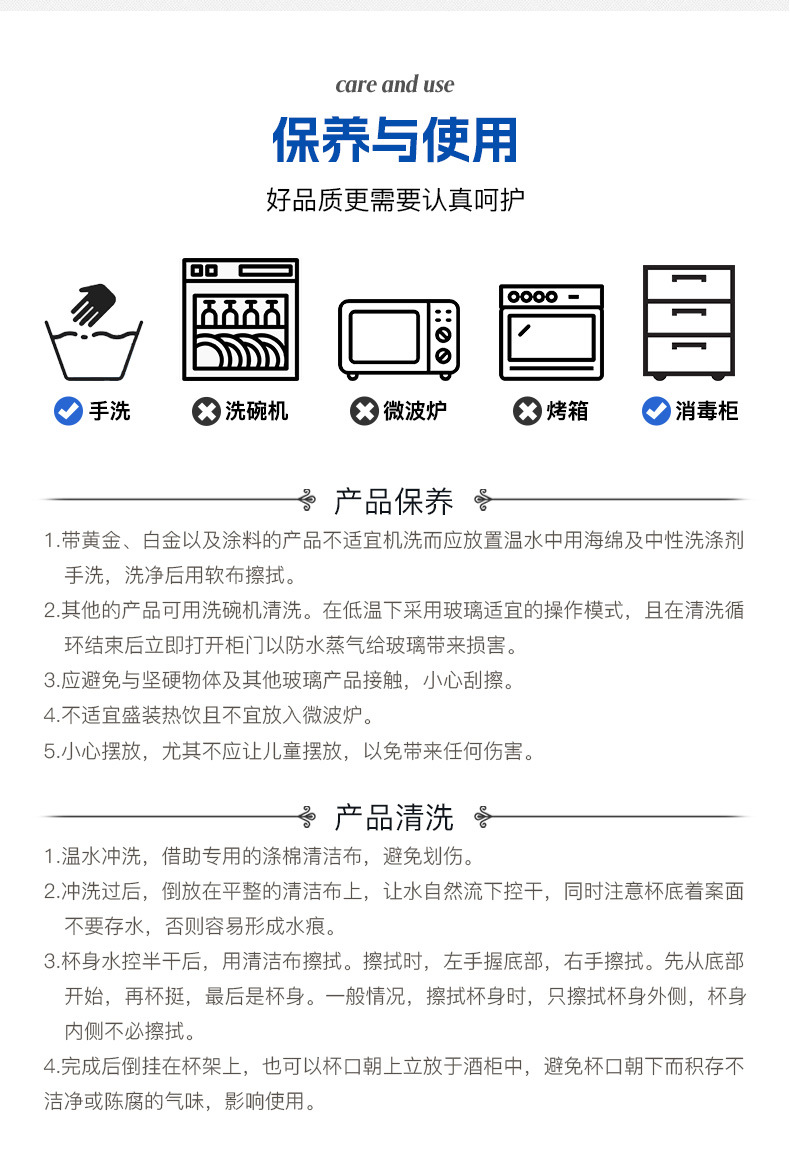 care and use

保养与使用

好品质更需要认真呵护

手洗

洗碗机

微波炉

烤箱

消毒柜

产品保养

1.带黄金、白金以及涂料的产品不适宜机洗而应放置温水中用海绵及中性洗涤剂手洗，洗净后用软布擦拭。

2.其他的产品可用洗碗机清洗。在低温下采用玻璃适宜的操作模式，且在清洗循环结束后立即打开柜门以防水蒸气给玻璃带来损害。

3.应避免与坚硬物体及其他玻璃产品接触，小心刮擦。

4.不适宜盛装热饮且不宜放入微波炉。

5.小心摆放，尤其不应让儿童摆放，以免带来任何伤害。

产品清洗

1.温水冲洗，借助专用的涤棉清洁布，避免划伤。

2.冲洗过后，倒放在平整的清洁布上，让水自然流下控干，同时注意杯底着案面不要存水，否则容易形成水痕。

3.杯身水控半干后，用清洁布擦拭。擦拭时，左手握底部，右手擦拭。先从底部开始，再杯挺，最后是杯身。一般情况，擦拭杯身时，只擦拭杯身外侧，杯身内侧不必擦拭。

4.完成后倒挂在杯架上，也可以杯口朝上立放于酒柜中，避免杯口朝下而积存不洁净或陈腐的气味，影响使用。